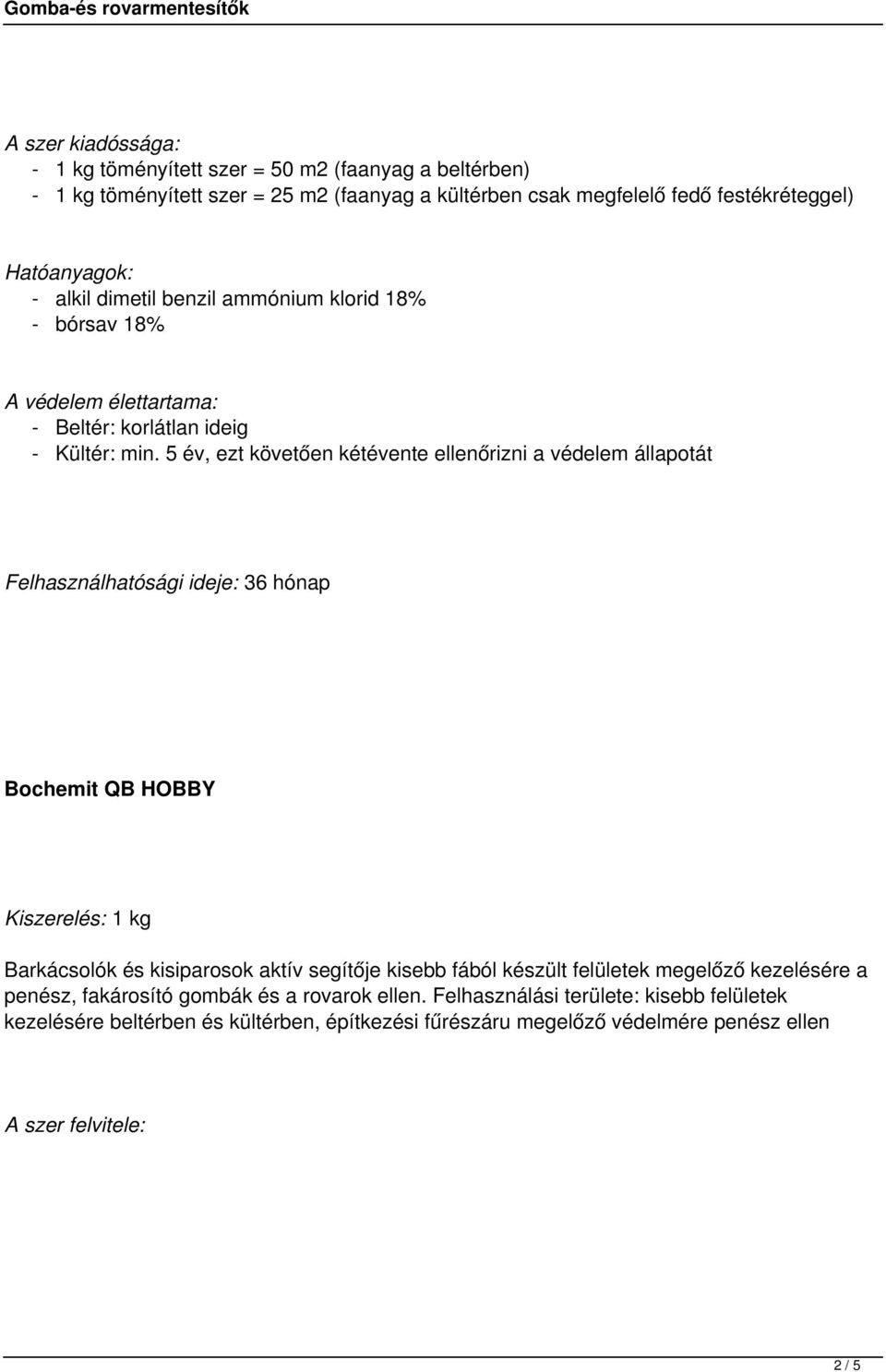 Gomba-és rovarmentesítők

A szer kiadóssága:
- 1 kg töményített szer = 50 m2 (faanyag a beltérben)
- 1 kg töményített szer = 25 m2 (faanyag a kültérben csak megfelelő fedő festékréteggel)

Hatóanyagok:
- alkil dimetil benzil ammónium klorid 18%
- bórsav 18%

A védelem élettartama:
- Beltér: korlátlan ideig
- Kültér: min. 5 év, ezt követően kétévente ellenőrizni a védelem állapotát

Felhasználhatósági ideje: 36 hónap

Bochemit QB HOBBY

Kiszerelés: 1 kg

Barkácsolók és kisiparosok aktív segítője kisebb fából készült felületek megelőző kezelésére a penész, fakárosító gombák és a rovarok ellen. Felhasználási területe: kisebb felületek kezelésére beltérben és kültérben, építkezési fűrészáru megelőző védelmére penész ellen

A szer felvitele:

2 / 5